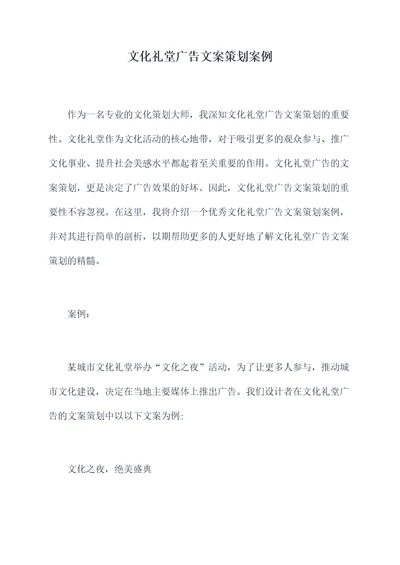 文化礼堂广告文案策划案例

作为一名专业的文化策划大师，我深知文化礼堂广告文案策划的重要性。文化礼堂作为文化活动的核心地带，对于吸引更多的观众参与、推广文化事业、提升社会美感水平都起着至关重要的作用。文化礼堂广告的文案策划，更是决定了广告效果的好坏。因此，文化礼堂广告文案策划的重要性不容忽视。在这里，我将介绍一个优秀文化礼堂广告文案策划案例，并对其进行简单的剖析，以期帮助更多的人更好地了解文化礼堂广告文案策划的精髓。

案例：

某城市文化礼堂举办“文化之夜”活动，为了让更多人参与，推动城市文化建设，决定在当地主要媒体上推出广告。我们设计者在文化礼堂广告的文案策划中以以下文案为例：

文化之夜，绝美盛典